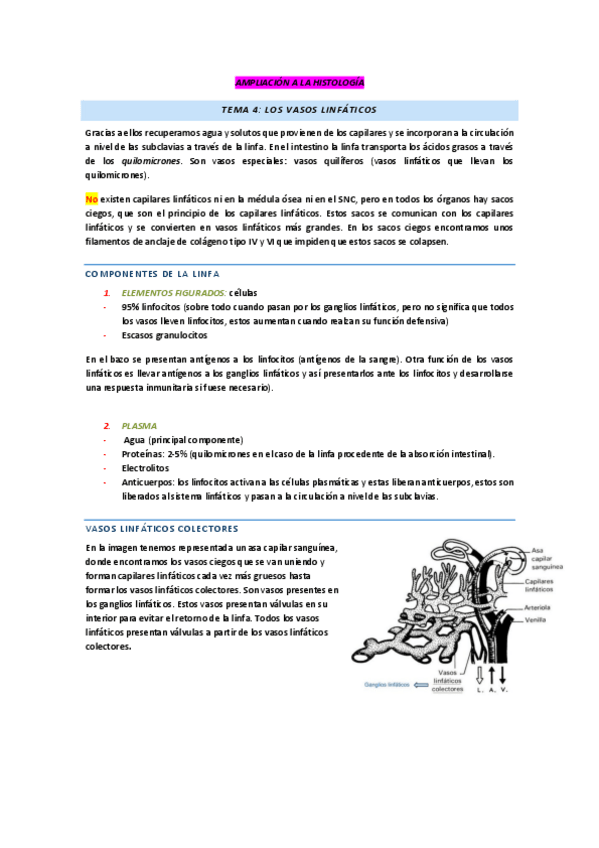 AMPLIACIÓN A LA HISTOLOGÍA

TEMA 4: LOS VASOS LINFÁTICOS

Gracias a ellos recuperamos agua y solutos que provienen de los capilares y se incorporan a la circulación a nivel de las subclavias a través de la linfa. En el intestino la linfa transporta los ácidos grasos a través de los quilomicrones. Son vasos especiales: vasos quilíferos (vasos linfáticos que llevan los quilomicrones).

No existen capilares linfáticos ni en la médula ósea ni en el SNC, pero en todos los órganos hay sacos ciegos, que son el principio de los capilares linfáticos. Estos sacos se comunican con los capilares linfáticos y se convierten en vasos linfáticos más grandes. En los sacos ciegos encontramos unos filamentos de anclaje de colágeno tipo IV y VI que impiden que estos sacos se colapsen.

COMPONENTES DE LA LINFA

1. ELEMENTOS FIGURADOS: células
- 95% linfocitos (sobre todo cuando pasan por los ganglios linfáticos, pero no significa que todos los vasos lleven linfocitos, estos aumentan cuando realizan su función defensiva)
- Escasos granulocitos

En el bazo se presentan antígenos a los linfocitos (antígenos de la sangre). Otra función de los vasos linfáticos es llevar antígenos a los ganglios linfáticos y así presentarlos ante los linfocitos y desarrollarse una respuesta inmunitaria si fuese necesario).

2. PLASMA
- Agua (principal componente)
- Proteínas: 2-5% (quilomicrones en el caso de la linfa procedente de la absorción intestinal).
- Electrolitos
- Anticuerpos: los linfocitos activan a las células plasmáticas y estas liberan anticuerpos, estos son liberados al sistema linfático y pasan a la circulación a nivel de las subclavias.

VASOS LINFÁTICOS COLECTORES

En la imagen tenemos representada un asa capilar sanguínea, donde encontramos los vasos ciegos que se van uniendo y forman capilares linfáticos cada vez más gruesos hasta formar los vasos linfáticos colectores. Son vasos presentes en los ganglios linfáticos. Estos vasos presentan válvulas en su interior para evitar el retorno de la linfa. Todos los vasos linfáticos presentan válvulas a partir de los vasos linfáticos colectores.

Asa capilar sanguínea
Capilares linfáticos
Arteriola
Venilla
Vasos linfáticos colectores
Ganglios linfáticos
L. A. V.